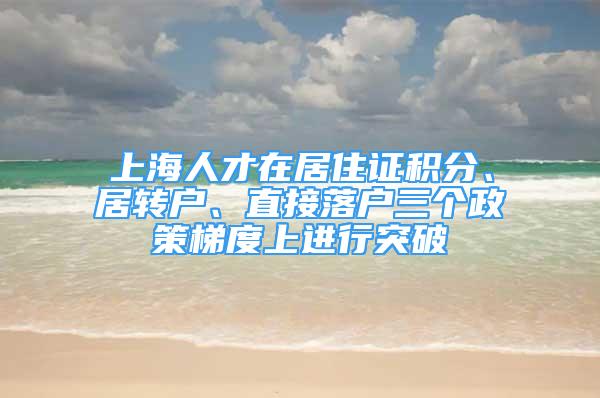 上海人才在居住证积分、居转户、直接落户三个政策梯度上进行突破